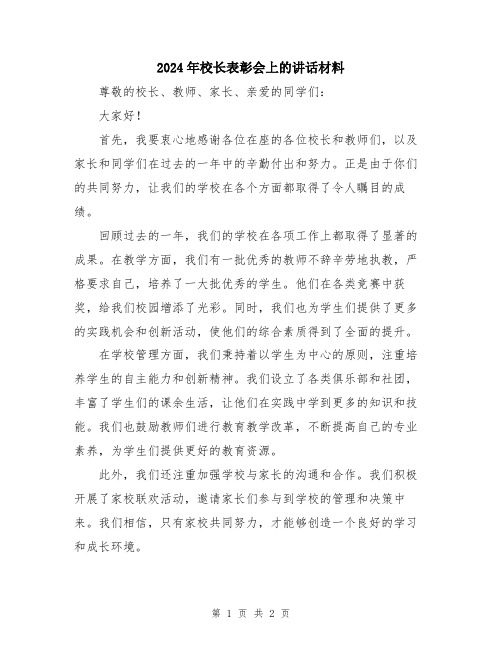 2024年校长表彰会上的讲话材料

尊敬的校长、教师、家长、亲爱的同学们：

大家好！

首先，我要衷心地感谢各位在座的各位校长和教师们，以及家长和同学们在过去的一年中的辛勤付出和努力。正是由于你们的共同努力，让我们的学校在各个方面都取得了令人瞩目的成绩。

回顾过去的一年，我们的学校在各项工作上都取得了显著的成果。在教学方面，我们有一批优秀的教师不辞辛劳地执教，严格要求自己，培养了一大批优秀的学生。他们在各类竞赛中获奖，给我们校园增添了光彩。同时，我们也为学生们提供了更多的实践机会和创新活动，使他们的综合素质得到了全面的提升。

在学校管理方面，我们秉持着以学生为中心的原则，注重培养学生的自主能力和创新精神。我们设立了各类俱乐部和社团，丰富了学生们的课余生活，让他们在实践中学到更多的知识和技能。我们也鼓励教师们进行教育教学改革，不断提高自己的专业素养，为学生们提供更好的教育资源。

此外，我们还注重加强学校与家长的沟通和合作。我们积极开展了家校联欢活动，邀请家长们参与到学校的管理和决策中来。我们相信，只有家校共同努力，才能够创造一个良好的学习和成长环境。

第 1 页 共 2 页